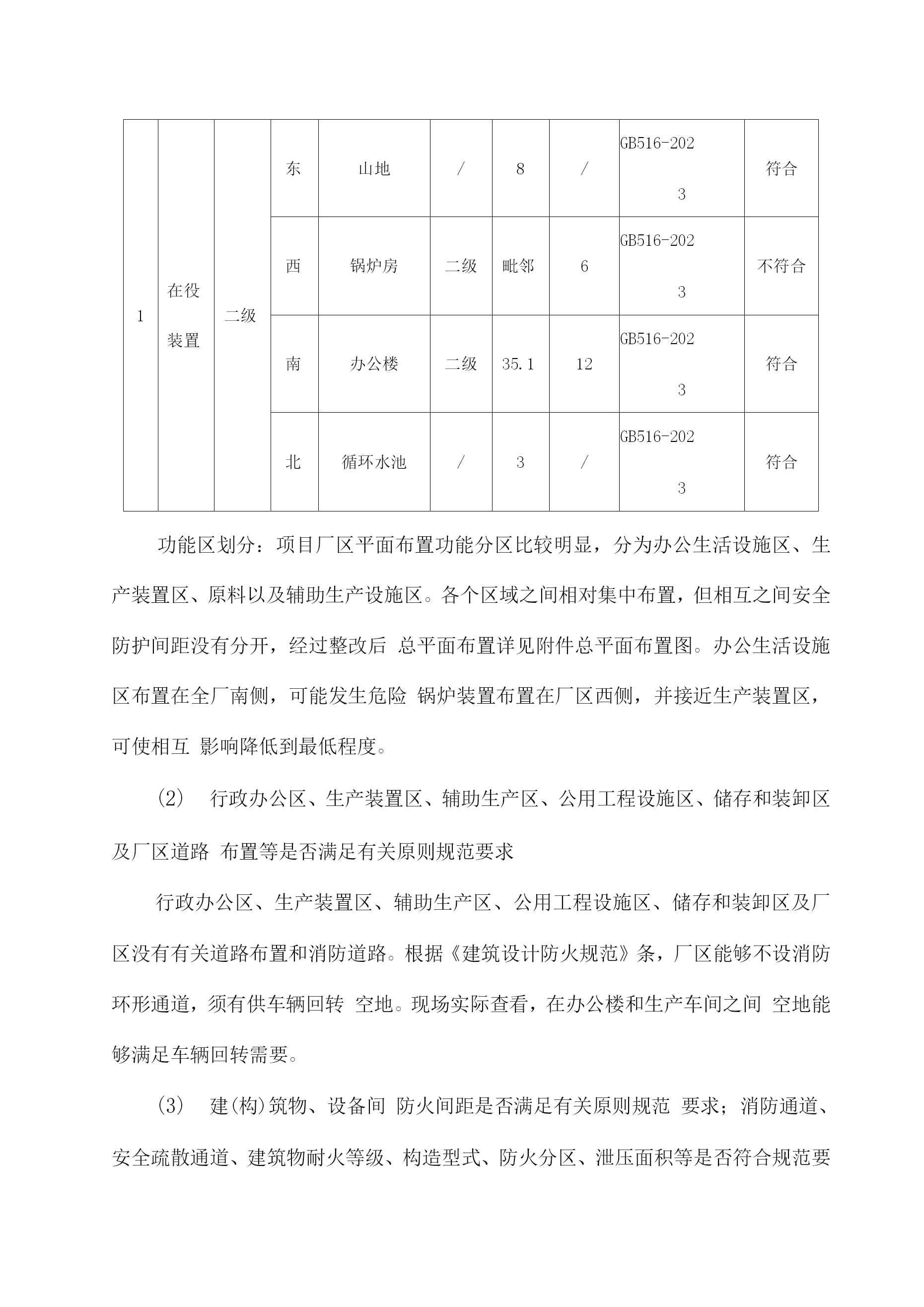 | 1 | 在役装置 | 二级 | 东 | 山地 | / | 8 | / | GB516-2023 | 符合 |
|---|---|---|---|---|---|---|---|---|---|
| | | | 西 | 锅炉房 | 二级 | 毗邻 | 6 | GB516-2023 | 不符合 |
| | | | 南 | 办公楼 | 二级 | 35.1 | 12 | GB516-2023 | 符合 |
| | | | 北 | 循环水池 | / | 3 | / | GB516-2023 | 符合 |

功能区划分：项目厂区平面布置功能分区比较明显，分为办公生活设施区、生产装置区、原料以及辅助生产设施区。各个区域之间相对集中布置，但相互之间安全防护间距没有分开，经过整改后 总平面布置详见附件总平面布置图。办公生活设施区布置在全厂南侧，可能发生危险 锅炉装置布置在厂区西侧，并接近生产装置区，可使相互 影响降低到最低程度。

(2) 行政办公区、生产装置区、辅助生产区、公用工程设施区、储存和装卸区及厂区道路 布置等是否满足有关原则规范要求

行政办公区、生产装置区、辅助生产区、公用工程设施区、储存和装卸区及厂区没有有关道路布置和消防道路。根据《建筑设计防火规范》条，厂区能够不设消防环形通道，须有供车辆回转 空地。现场实际查看，在办公楼和生产车间之间 空地能够满足车辆回转需要。

(3) 建(构)筑物、设备间 防火间距是否满足有关原则规范 要求；消防通道、安全疏散通道、建筑物耐火等级、构造型式、防火分区、泄压面积等是否符合规范要